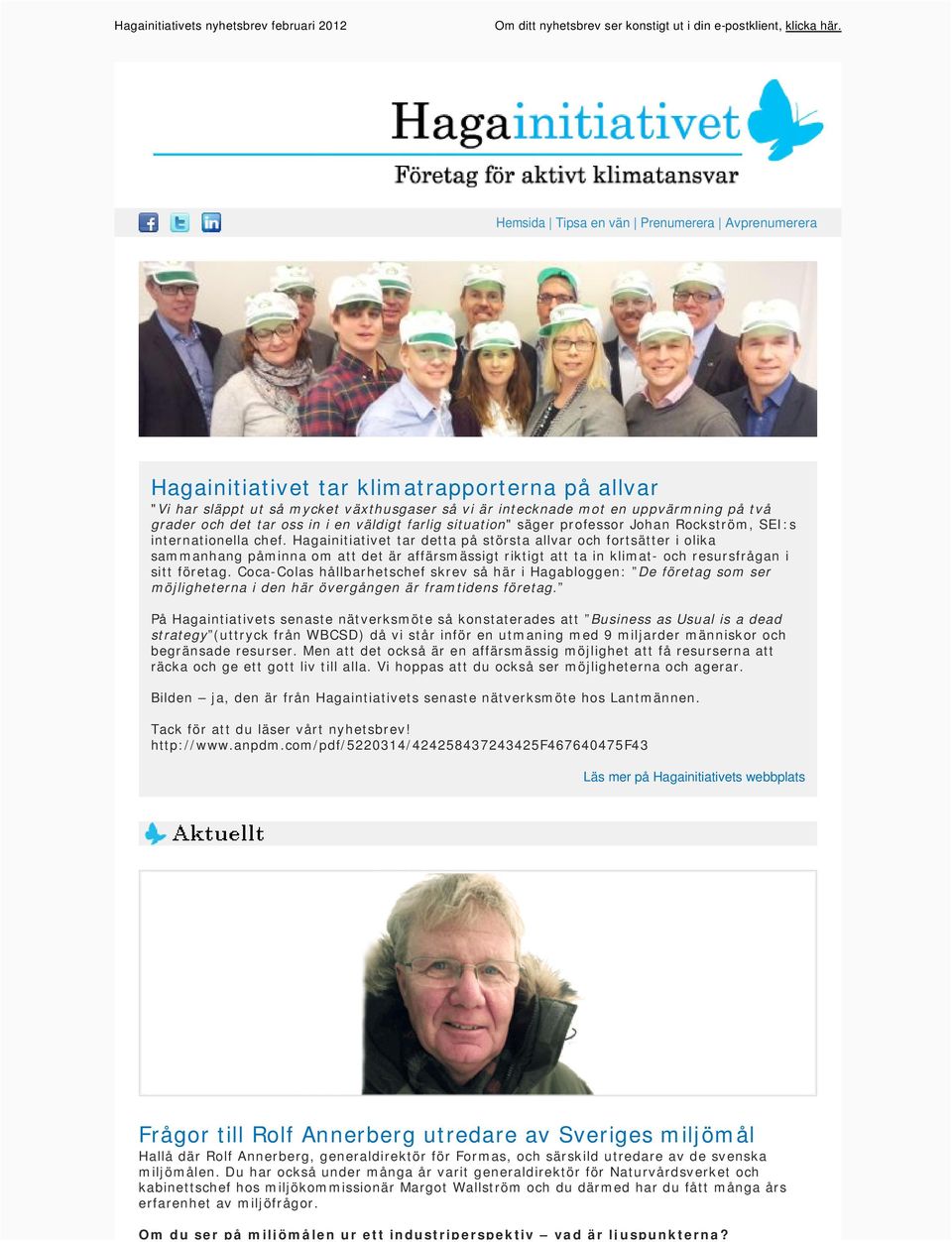 Hagainitiativets nyhetsbrev februari 2012

Om ditt nyhetsbrev ser konstigt ut i din e-postklient, klicka här.

Hagainitiativet

Företag för aktivt klimatansvar

Hemsida | Tipsa en vän | Prenumerera | Avprenumerera

Hagainitiativet tar klimatrapporterna på allvar

"Vi har släppt ut så mycket växthusgaser så vi är intecknade mot en uppvärmning på två grader och det tar oss in i en väldigt farlig situation" säger professor Johan Rockström, SEI:s internationella chef. Hagainitiativet tar detta på största allvar och fortsätter i olika sammanhang påminna om att det är affärsmässigt riktigt att ta in klimat- och resursfrågan i sitt företag. Coca-Colas hållbarhetschef skrev så här i Hagabloggen: ”De företag som ser möjligheterna i den här övergången är framtidens företag.”

På Hagaintiativets senaste nätverksmöte så konstaterades att ”Business as Usual is a dead strategy”(uttryck från WBCSD) då vi står inför en utmaning med 9 miljarder människor och begränsade resurser. Men att det också är en affärsmässig möjlighet att få resurserna att räcka och ge ett gott liv till alla. Vi hoppas att du också ser möjligheterna och agerar.

Bilden – ja, den är från Hagaintiativets senaste nätverksmöte hos Lantmännen.

Tack för att du läser vårt nyhetsbrev!
http://www.anpdm.com/pdf/5220314/424258437243425F467640475F43

Läs mer på Hagainitiativets webbplats

Aktuellt

Frågor till Rolf Annerberg utredare av Sveriges miljömål

Hallå där Rolf Annerberg, generaldirektör för Formas, och särskild utredare av de svenska miljömålen. Du har också under många år varit generaldirektör för Naturvårdsverket och kabinettschef hos miljökommissionär Margot Wallström och du därmed har du fått många års erfarenhet av miljöfrågor.

Om du ser på miljömålen ur ett industriperspektiv – vad är ljuspunkterna?